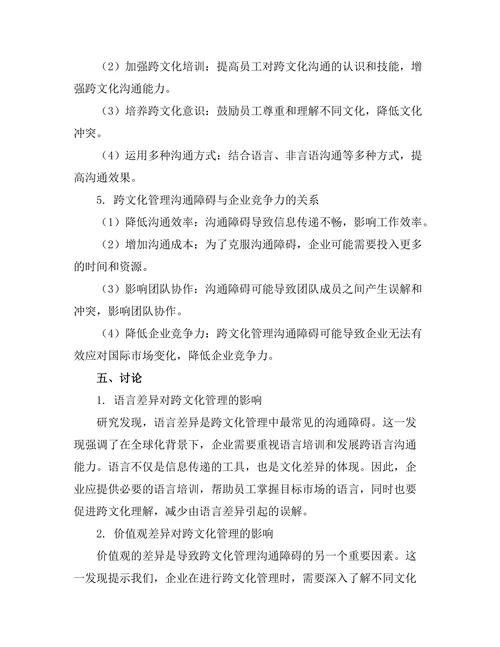 （2）加强跨文化培训：提高员工对跨文化沟通的认识和技能，增强跨文化沟通能力。

（3）培养跨文化意识：鼓励员工尊重和理解不同文化，降低文化冲突。

（4）运用多种沟通方式：结合语言、非言语沟通等多种方式，提高沟通效果。

5. 跨文化管理沟通障碍与企业竞争力的关系

（1）降低沟通效率：沟通障碍导致信息传递不畅，影响工作效率。

（2）增加沟通成本：为了克服沟通障碍，企业可能需要投入更多的时间和资源。

（3）影响团队协作：沟通障碍可能导致团队成员之间产生误解和冲突，影响团队协作。

（4）降低企业竞争力：跨文化管理沟通障碍可能导致企业无法有效应对国际市场变化，降低企业竞争力。

五、讨论

1. 语言差异对跨文化管理的影响

研究发现，语言差异是跨文化管理中最常见的沟通障碍。这一发现强调了在全球化背景下，企业需要重视语言培训和发展跨语言沟通能力。语言不仅是信息传递的工具，也是文化差异的体现。因此，企业应提供必要的语言培训，帮助员工掌握目标市场的语言，同时也要促进跨文化理解，减少由语言差异引起的误解。

2. 价值观差异对跨文化管理的影响

价值观的差异是导致跨文化管理沟通障碍的另一个重要因素。这一发现提示我们，企业在进行跨文化管理时，需要深入了解不同文化